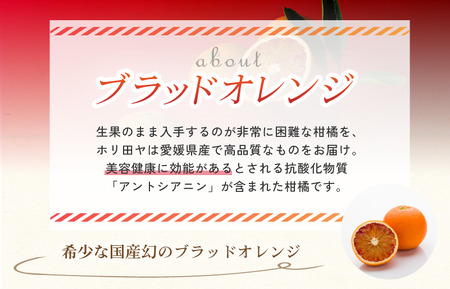 about
ブラッドオレンジ

生果のまま入手するのが非常に困難な柑橘を、
ホリ田ヤは愛媛県産で高品質なものをお届け。
美容健康に効能があるとされる抗酸化物質
「アントシアニン」が含まれた柑橘です。

希少な国産幻のブラッドオレンジ